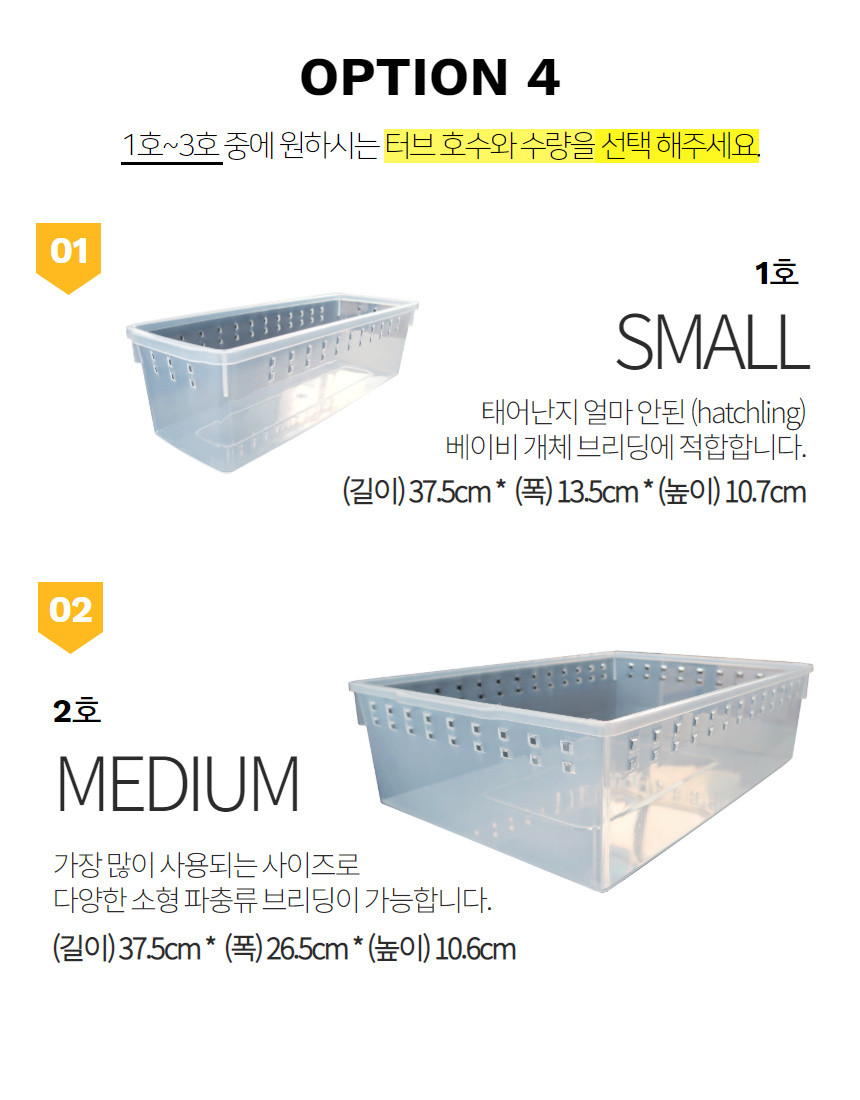 OPTION 4

1호~3호 중에 원하시는 터브 호수와 수량을 선택 해주세요.

01

1호

SMALL

태어난지 얼마 안된 (hatchling)
베이비 개체 브리딩에 적합합니다.

(길이) 37.5cm * (폭) 13.5cm * (높이) 10.7cm

02

2호

MEDIUM

가장 많이 사용되는 사이즈로
다양한 소형 파충류 브리딩이 가능합니다.

(길이) 37.5cm * (폭) 26.5cm * (높이) 10.6cm